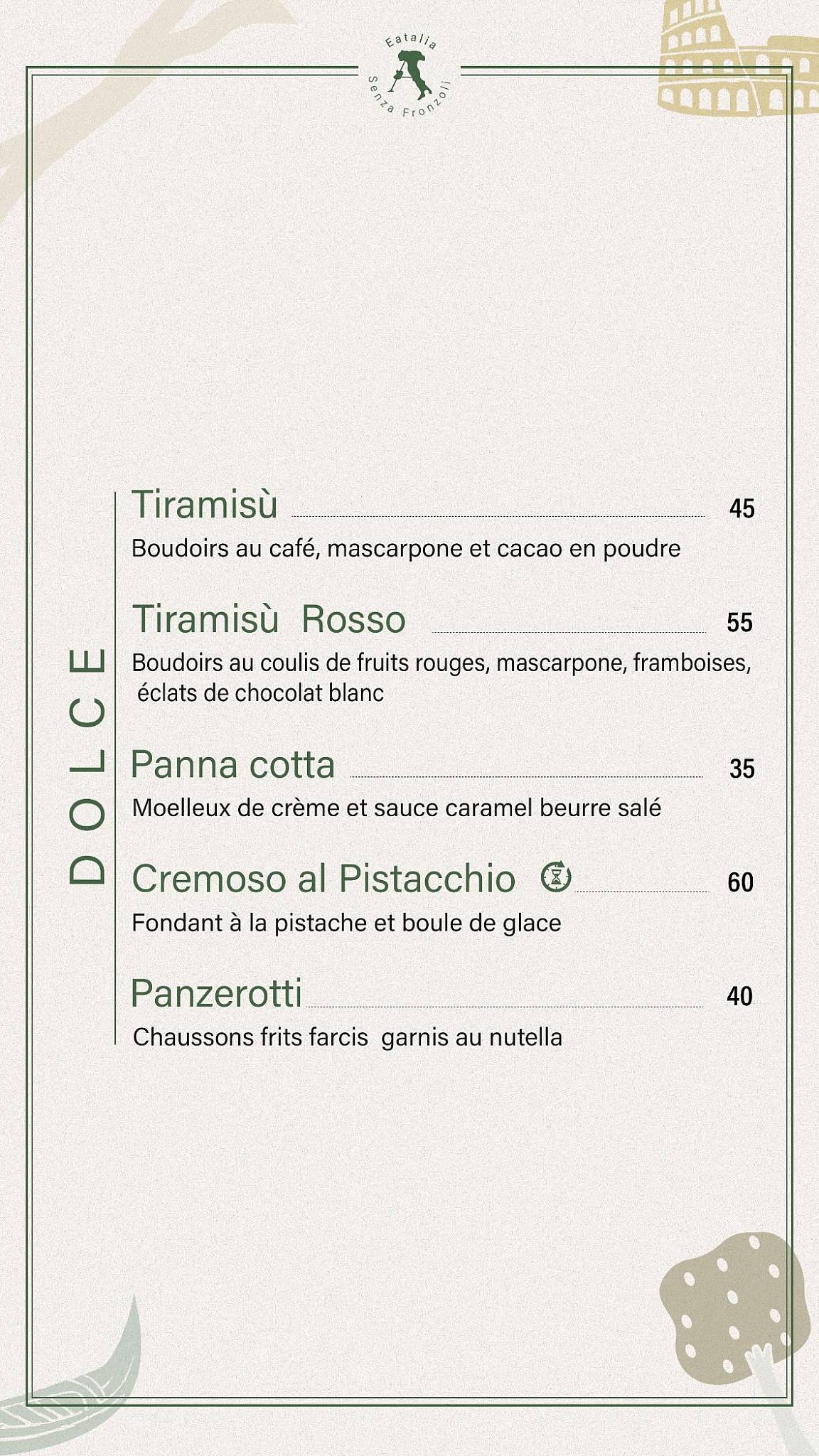 Eatalia
Senza Fronzoli

DOLCE

Tiramisù 45
Boudoirs au café, mascarpone et cacao en poudre

Tiramisù Rosso 55
Boudoirs au coulis de fruits rouges, mascarpone, framboises, éclats de chocolat blanc

Panna cotta 35
Moelleux de crème et sauce caramel beurre salé

Cremoso al Pistacchio 60
Fondant à la pistache et boule de glace

Panzerotti 40
Chaussons frits farcis garnis au nutella